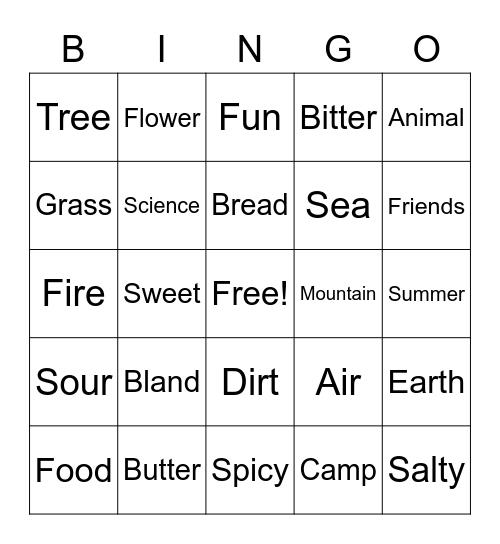 | B | I | N | G | O |
|---|---|---|---|---|
| Tree | Flower | Fun | Bitter | Animal |
| Grass | Science | Bread | Sea | Friends |
| Fire | Sweet | Free! | Mountain | Summer |
| Sour | Bland | Dirt | Air | Earth |
| Food | Butter | Spicy | Camp | Salty |